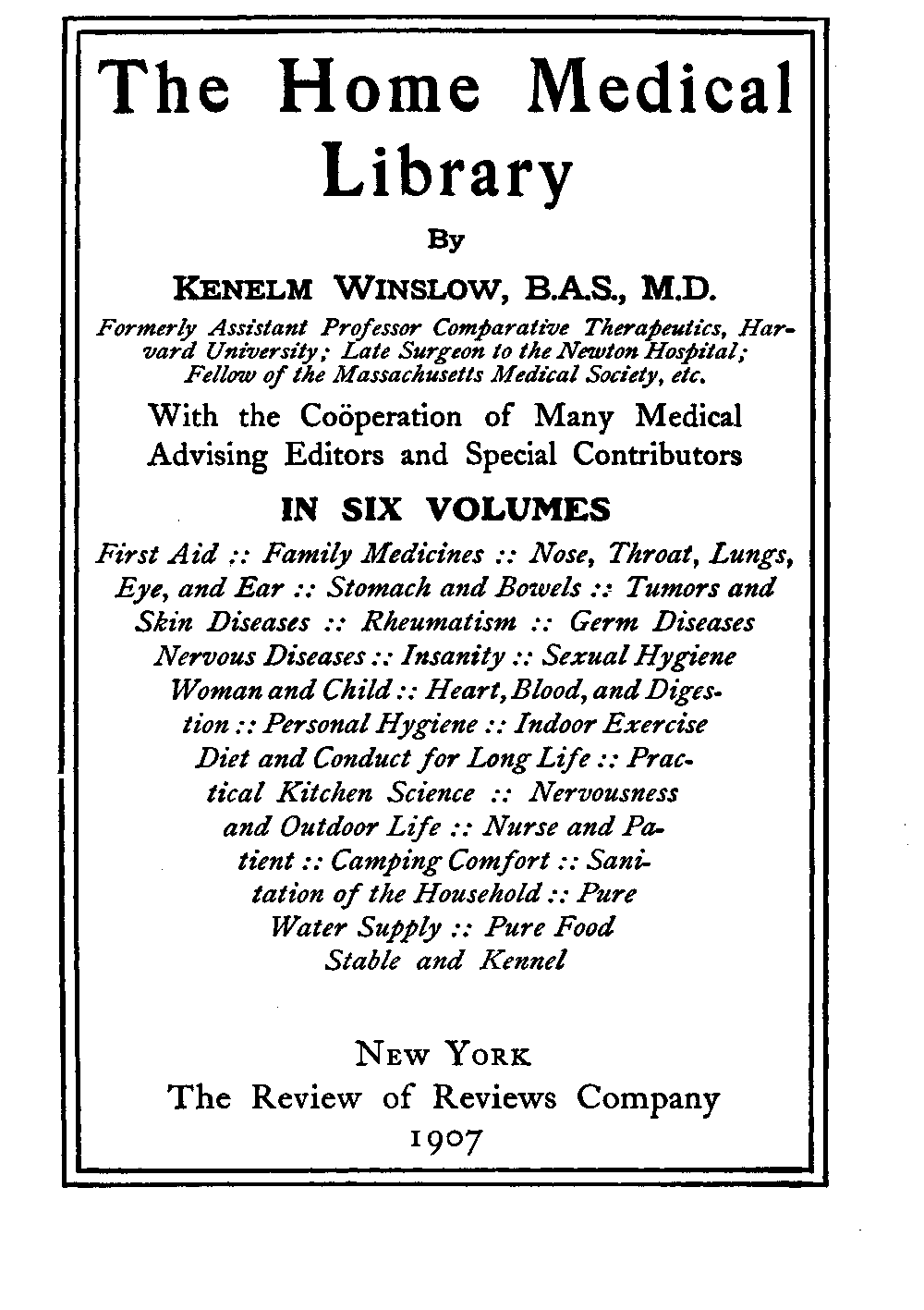 The Home Medical Library

By

KENELM WINSLOW, B.A.S., M.D.

Formerly Assistant Professor Comparative Therapeutics, Harvard University; Late Surgeon to the Newton Hospital; Fellow of the Massachusetts Medical Society, etc.

With the Coöperation of Many Medical Advising Editors and Special Contributors

IN SIX VOLUMES

First Aid :: Family Medicines :: Nose, Throat, Lungs, Eye, and Ear :: Stomach and Bowels :: Tumors and Skin Diseases :: Rheumatism :: Germ Diseases Nervous Diseases :: Insanity :: Sexual Hygiene Woman and Child :: Heart, Blood, and Digestion :: Personal Hygiene :: Indoor Exercise Diet and Conduct for Long Life :: Practical Kitchen Science :: Nervousness and Outdoor Life :: Nurse and Patient :: Camping Comfort :: Sanitation of the Household :: Pure Water Supply :: Pure Food Stable and Kennel

NEW YORK
The Review of Reviews Company
1907